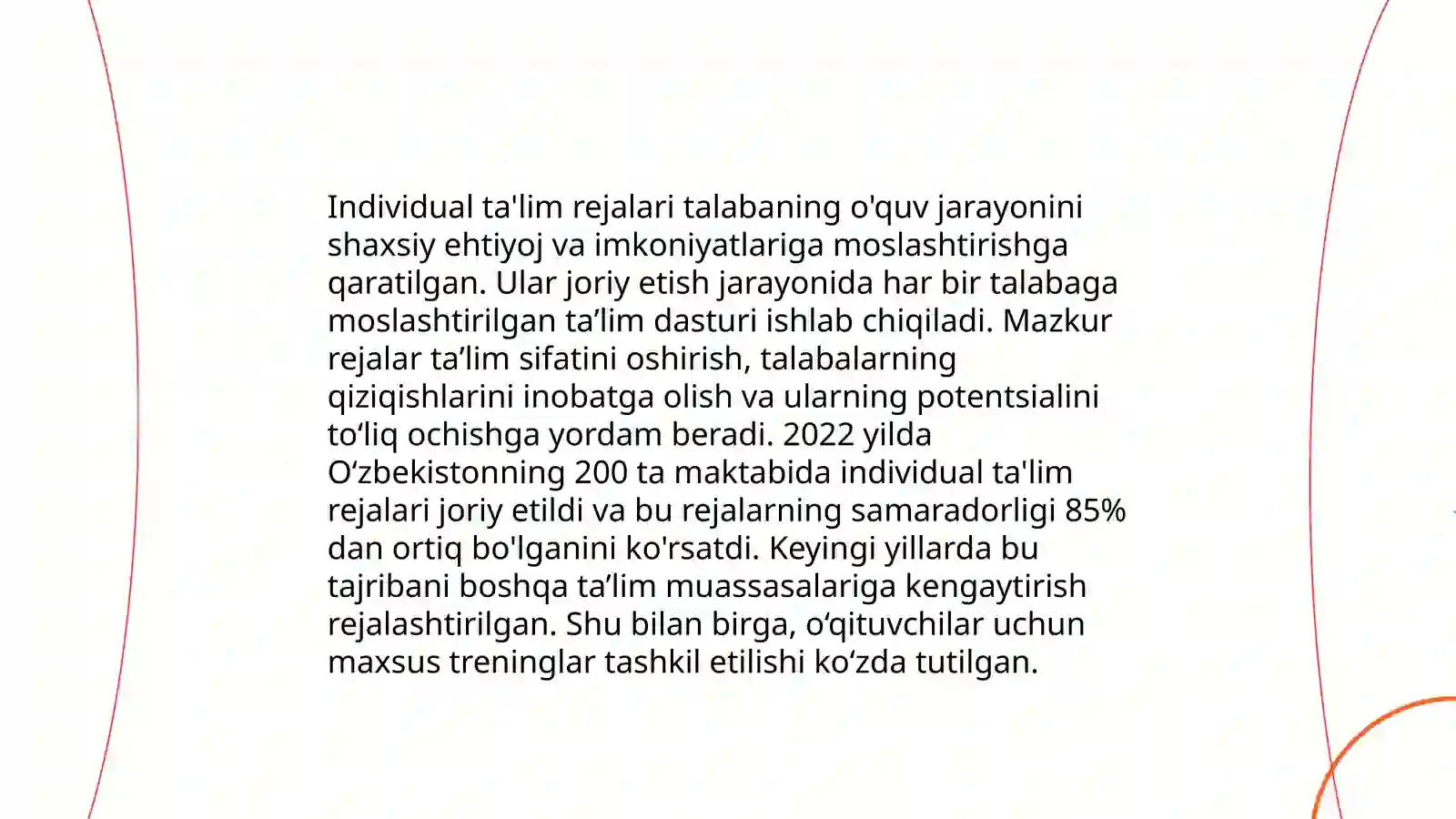 Individual ta'lim rejalari talabaning o'quv jarayonini shaxsiy ehtiyoj va imkoniyatlariga moslashtirishga qaratilgan. Ular joriy etish jarayonida har bir talabaga moslashtirilgan ta’lim dasturi ishlab chiqiladi. Mazkur rejalar ta’lim sifatini oshirish, talabalarning qiziqishlarini inobatga olish va ularning potentsialini to‘liq ochishga yordam beradi. 2022 yilda O‘zbekistonning 200 ta maktabida individual ta'lim rejalari joriy etildi va bu rejalarning samaradorligi 85% dan ortiq bo'lganini ko'rsatdi. Keyingi yillarda bu tajribani boshqa ta’lim muassasalariga kengaytirish rejalashtirilgan. Shu bilan birga, o‘qituvchilar uchun maxsus treninglar tashkil etilishi ko‘zda tutilgan.